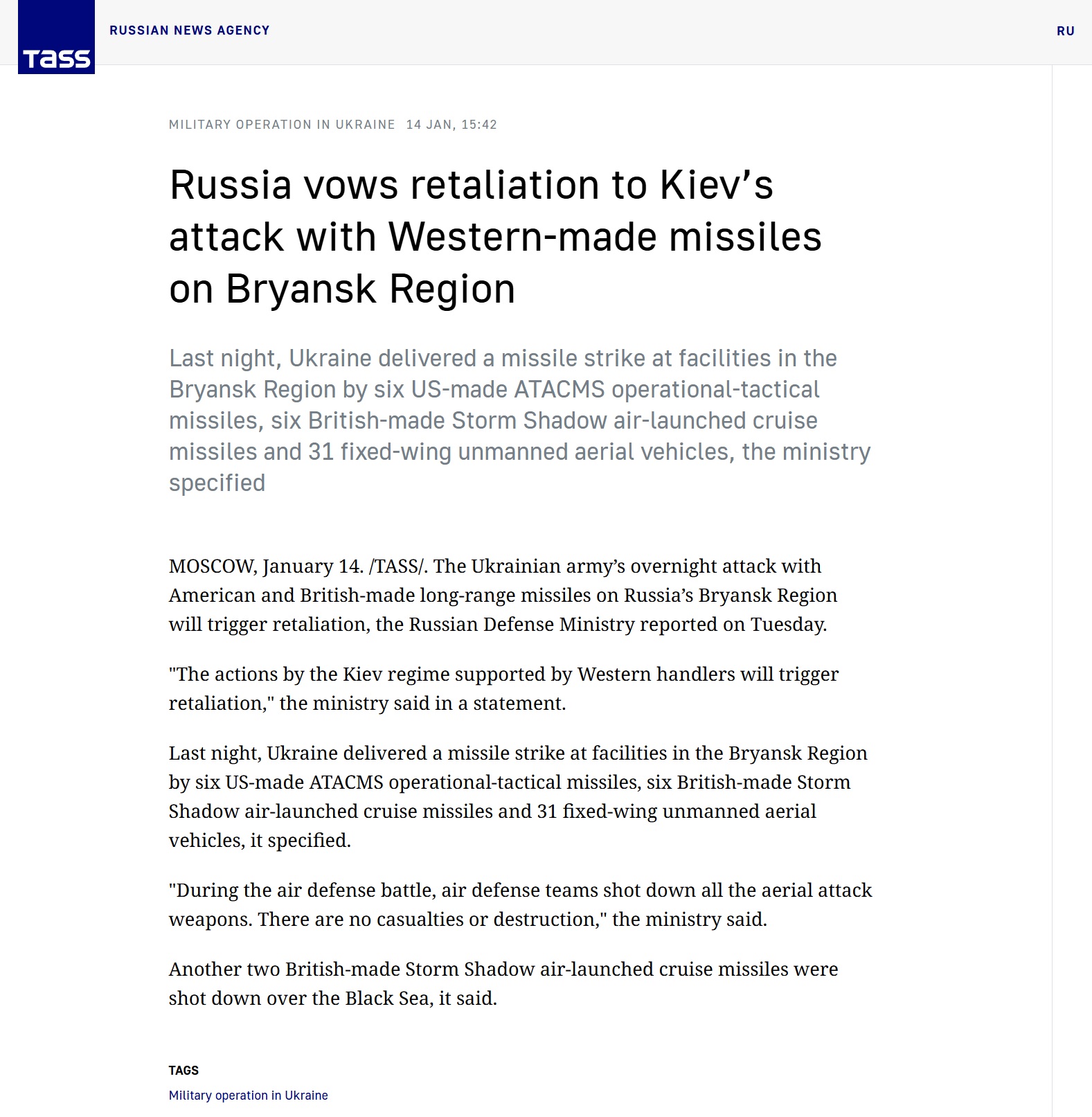 TASS

RUSSIAN NEWS AGENCY

RU

MILITARY OPERATION IN UKRAINE 14 JAN, 15:42

Russia vows retaliation to Kiev’s attack with Western-made missiles on Bryansk Region

Last night, Ukraine delivered a missile strike at facilities in the Bryansk Region by six US-made ATACMS operational-tactical missiles, six British-made Storm Shadow air-launched cruise missiles and 31 fixed-wing unmanned aerial vehicles, the ministry specified

MOSCOW, January 14. /TASS/. The Ukrainian army’s overnight attack with American and British-made long-range missiles on Russia’s Bryansk Region will trigger retaliation, the Russian Defense Ministry reported on Tuesday.

"The actions by the Kiev regime supported by Western handlers will trigger retaliation," the ministry said in a statement.

Last night, Ukraine delivered a missile strike at facilities in the Bryansk Region by six US-made ATACMS operational-tactical missiles, six British-made Storm Shadow air-launched cruise missiles and 31 fixed-wing unmanned aerial vehicles, it specified.

"During the air defense battle, air defense teams shot down all the aerial attack weapons. There are no casualties or destruction," the ministry said.

Another two British-made Storm Shadow air-launched cruise missiles were shot down over the Black Sea, it said.

TAGS

Military operation in Ukraine